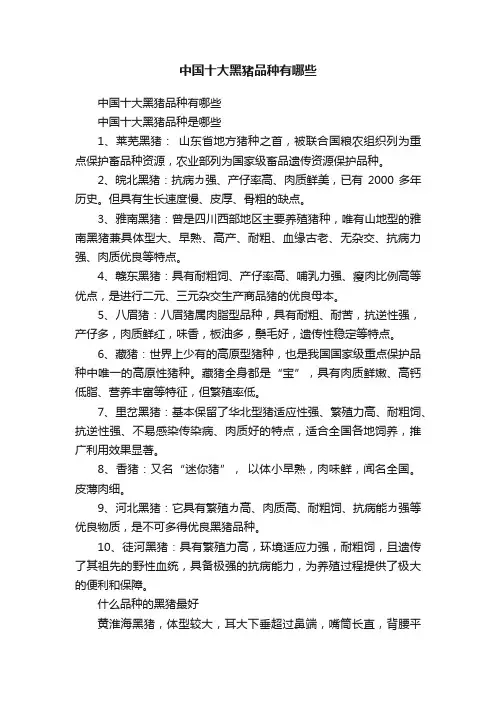 中国十大黑猪品种有哪些

中国十大黑猪品种有哪些

中国十大黑猪品种是哪些

1、莱芜黑猪： 山东省地方猪种之首，被联合国粮农组织列为重点保护畜品种资源，农业部列为国家级畜品遗传资源保护品种。

2、皖北黑猪：抗病力强、产仔率高、肉质鲜美，已有 2000 多年历史。但具有生长速度慢、皮厚、骨粗的缺点。

3、雅南黑猪：曾是四川西部地区主要养殖猪种，唯有山地型的雅南黑猪兼具体型大、早熟、高产、耐粗、血缘古老、无杂交、抗病力强、肉质优良等特点。

4、赣东黑猪：具有耐粗饲、产仔率高、哺乳力强、瘦肉比例高等优点，是进行二元、三元杂交生产商品猪的优良母本。

5、八眉猪：八眉猪属肉脂型品种，具有耐粗、耐苦，抗逆性强，产仔多，肉质鲜红，味香，板油多，鬃毛好，遗传性稳定等特点。

6、藏猪：世界上少有的高原型猪种，也是我国国家级重点保护品种中唯一的高原性猪种。藏猪全身都是“宝”，具有肉质鲜嫩、高钙低脂、营养丰富等特征，但繁殖率低。

7、里岔黑猪：基本保留了华北型猪适应性强、繁殖力高、耐粗饲、抗逆性强、不易感染传染病、肉质好的特点，适合全国各地饲养，推广利用效果显著。

8、香猪：又名“迷你猪”， 以体小早熟，肉味鲜，闻名全国。皮薄肉细。

9、河北黑猪：它具有繁殖力高、肉质高、耐粗饲、抗病能力强等优良物质，是不可多得优良黑猪品种。

10、徒河黑猪：具有繁殖力高，环境适应力强，耐粗饲，且遗传了其祖先的野性血统，具备极强的抗病能力，为养殖过程提供了极大的便利和保障。

什么品种的黑猪最好

黄淮海黑猪，体型较大，耳大下垂超过鼻端，嘴筒长直，背腰平